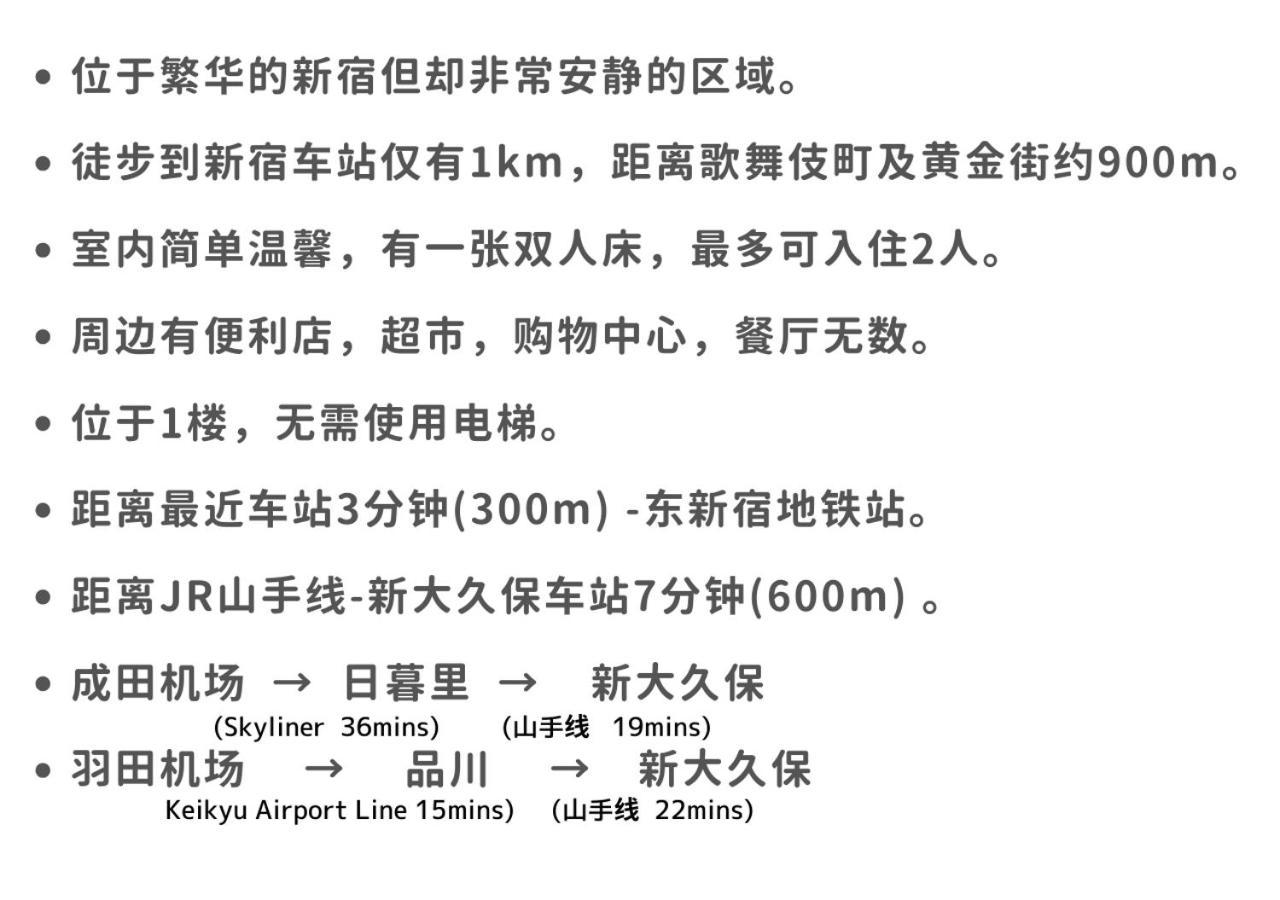 • 位于繁华的新宿但却非常安静的区域。

• 徒步到新宿车站仅有1km，距离歌舞伎町及黄金街约900m。

• 室内简单温馨，有一张双人床，最多可入住2人。

• 周边有便利店，超市，购物中心，餐厅无数。

• 位于1楼，无需使用电梯。

• 距离最近车站3分钟(300m) -东新宿地铁站。

• 距离JR山手线-新大久保车站7分钟(600m) 。

• 成田机场 → 日暮里 → 新大久保
(Skyliner 36mins) (山手线 19mins)

• 羽田机场 → 品川 → 新大久保
Keikyu Airport Line 15mins) (山手线 22mins)